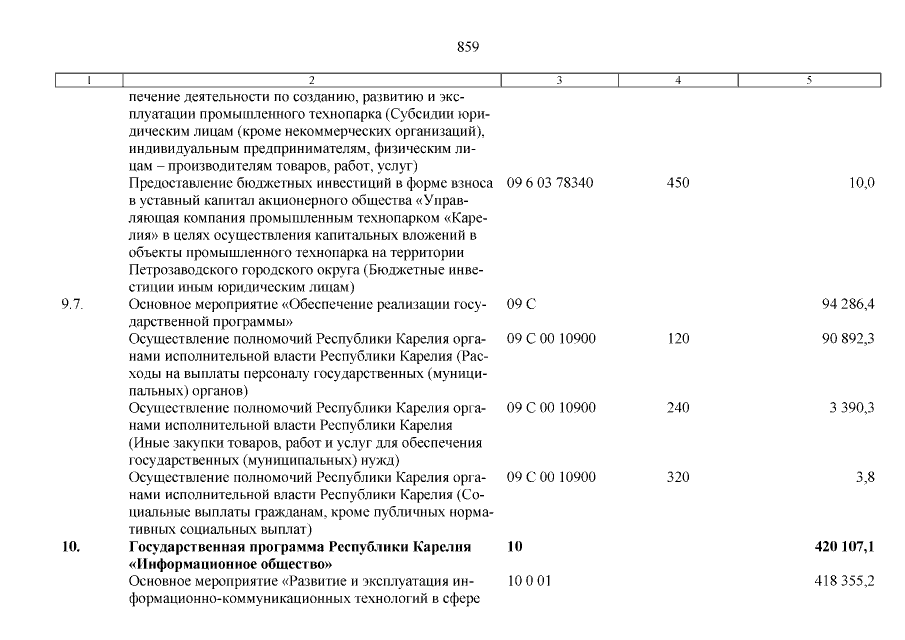 859

| 1 | 2 | 3 | 4 | 5 |
|---|---|---|---|---|
| | печение деятельности по созданию, развитию и эксплуатации промышленного технопарка (Субсидии юридическим лицам (кроме некоммерческих организаций), индивидуальным предпринимателям, физическим лицам – производителям товаров, работ, услуг) | | | |
| | Предоставление бюджетных инвестиций в форме взноса в уставный капитал акционерного общества «Управляющая компания промышленным технопарком «Карелия» в целях осуществления капитальных вложений в объекты промышленного технопарка на территории Петрозаводского городского округа (Бюджетные инвестиции иным юридическим лицам) | 09 6 03 78340 | 450 | 10,0 |
| 9.7. | Основное мероприятие «Обеспечение реализации государственной программы» | 09 С | | 94 286,4 |
| | Осуществление полномочий Республики Карелия органами исполнительной власти Республики Карелия (Расходы на выплаты персоналу государственных (муниципальных) органов) | 09 С 00 10900 | 120 | 90 892,3 |
| | Осуществление полномочий Республики Карелия органами исполнительной власти Республики Карелия (Иные закупки товаров, работ и услуг для обеспечения государственных (муниципальных) нужд) | 09 С 00 10900 | 240 | 3 390,3 |
| | Осуществление полномочий Республики Карелия органами исполнительной власти Республики Карелия (Социальные выплаты гражданам, кроме публичных нормативных социальных выплат) | 09 С 00 10900 | 320 | 3,8 |
| **10.** | **Государственная программа Республики Карелия «Информационное общество»** | **10** | | **420 107,1** |
| | Основное мероприятие «Развитие и эксплуатация информационно-коммуникационных технологий в сфере | 10 0 01 | | 418 355,2 |